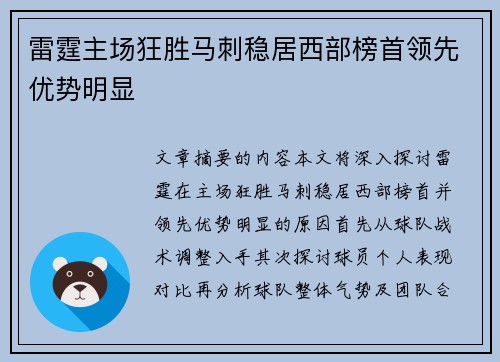 雷霆主场狂胜马刺稳居西部榜首领先优势明显

文章摘要的内容本文将深入探讨雷霆在主场狂胜马刺稳居西部榜首并领先优势明显的原因首先从球队战术调整入手其次探讨球员个人表现对比再分析球队整体气势及团队合